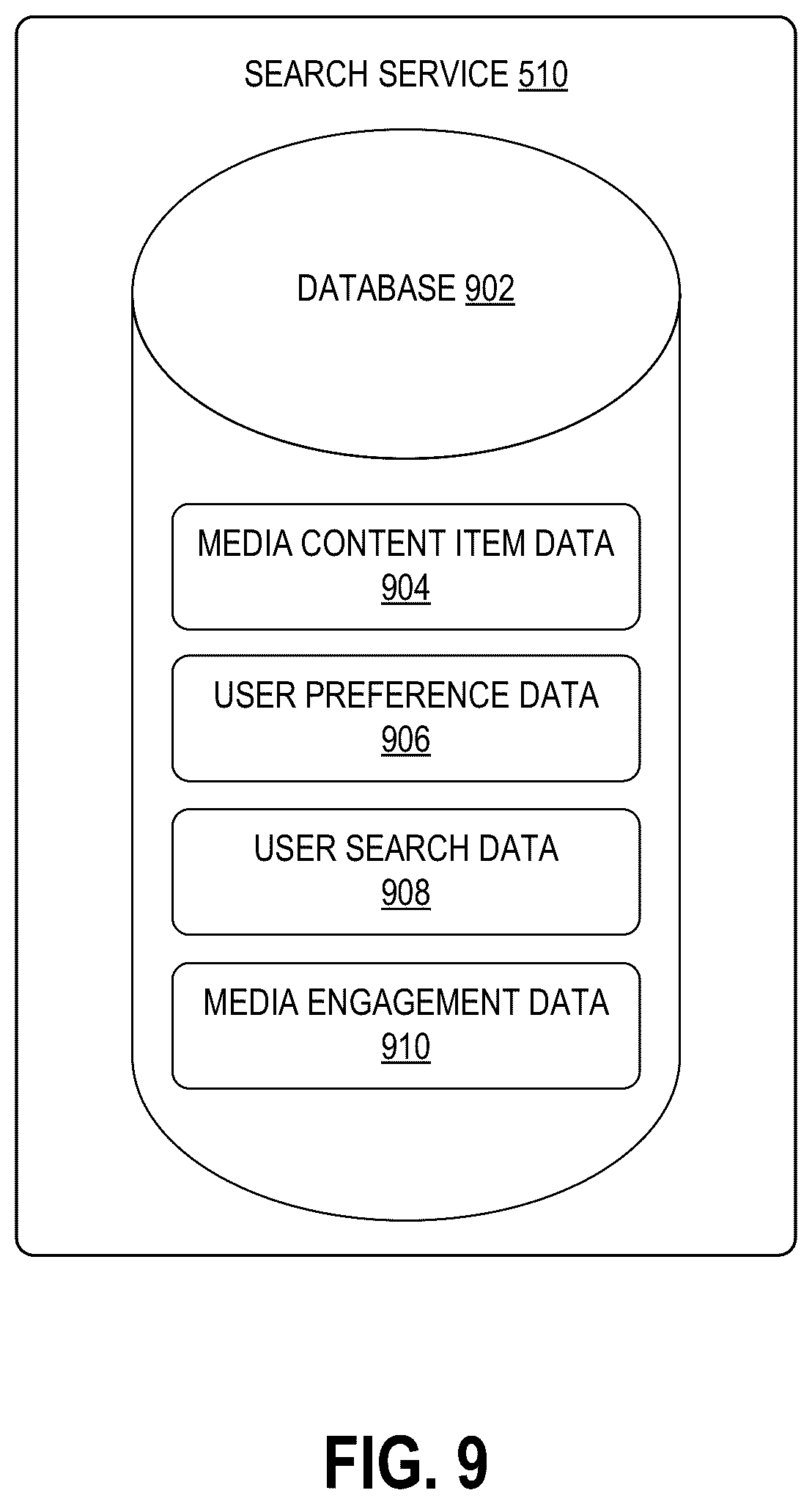 SEARCH SERVICE 510

DATABASE 902

MEDIA CONTENT ITEM DATA 904

USER PREFERENCE DATA 906

USER SEARCH DATA 908

MEDIA ENGAGEMENT DATA 910

FIG. 9